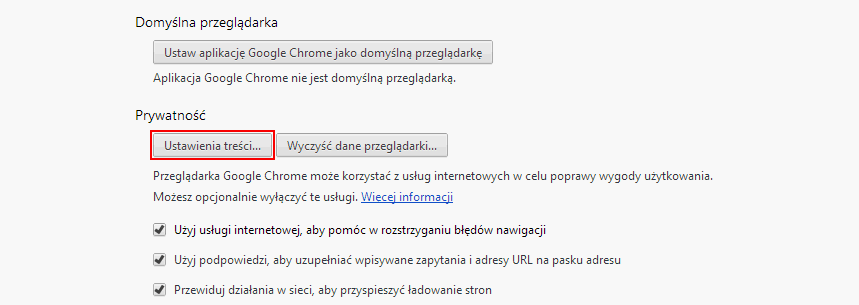 Domyślna przeglądarka

Ustaw aplikację Google Chrome jako domyślną przeglądarkę

Aplikacja Google Chrome nie jest domyślną przeglądarką.

Prywatność

Ustawienia treści...

Wyczyść dane przeglądarki...

Przeglądarka Google Chrome może korzystać z usług internetowych w celu poprawy wygody użytkowania. Możesz opcjonalnie wyłączyć te usługi. Więcej informacji

Użyj usługi internetowej, aby pomóc w rozstrzyganiu błędów nawigacji

Użyj podpowiedzi, aby uzupełniać wpisywane zapytania i adresy URL na pasku adresu

Przewiduj działania w sieci, aby przyspieszyć ładowanie stron